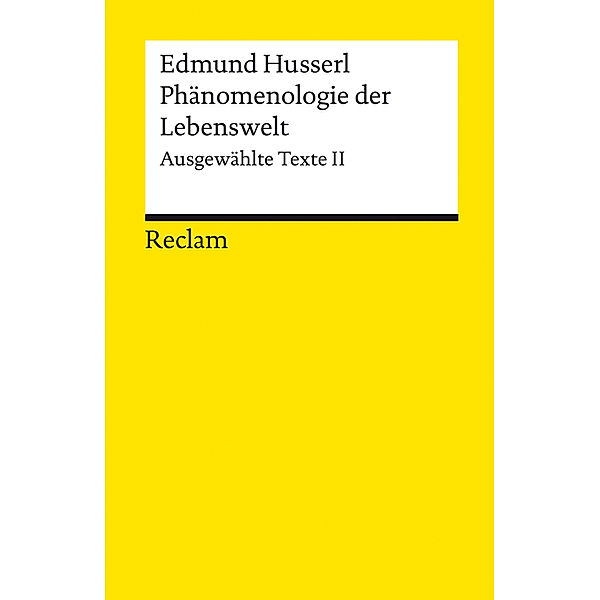 Edmund Husserl
Phänomenologie der Lebenswelt
Ausgewählte Texte II

Reclam